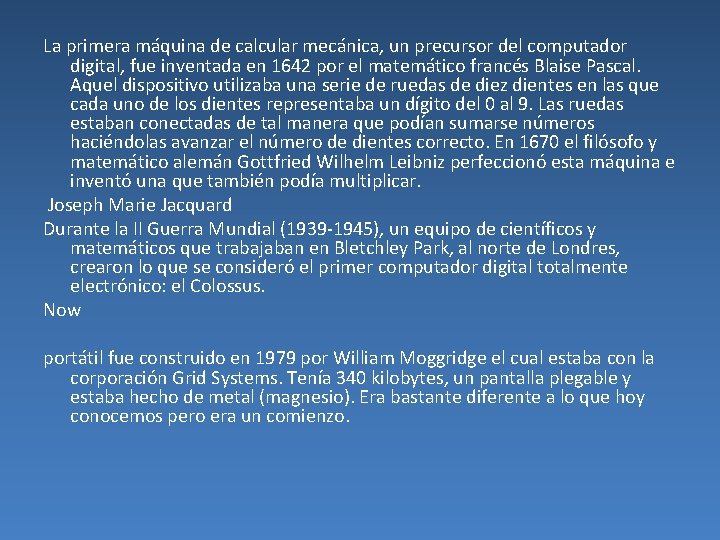 La primera máquina de calcular mecánica, un precursor del computador digital, fue inventada en 1642 por el matemático francés Blaise Pascal. Aquel dispositivo utilizaba una serie de ruedas de diez dientes en las que cada uno de los dientes representaba un dígito del 0 al 9. Las ruedas estaban conectadas de tal manera que podían sumarse números haciéndolas avanzar el número de dientes correcto. En 1670 el filósofo y matemático alemán Gottfried Wilhelm Leibniz perfeccionó esta máquina e inventó una que también podía multiplicar.

Joseph Marie Jacquard

Durante la II Guerra Mundial (1939-1945), un equipo de científicos y matemáticos que trabajaban en Bletchley Park, al norte de Londres, crearon lo que se consideró el primer computador digital totalmente electrónico: el Colossus.

Now

portátil fue construido en 1979 por William Moggridge el cual estaba con la corporación Grid Systems. Tenía 340 kilobytes, un pantalla plegable y estaba hecho de metal (magnesio). Era bastante diferente a lo que hoy conocemos pero era un comienzo.